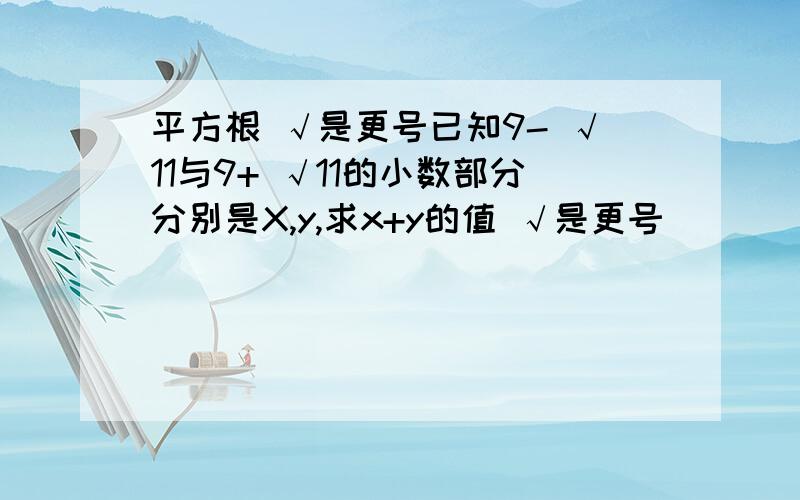 平方根 √是更号已知9- √11与9+ √11的小数部分分别是X,y,求x+y的值 √是更号